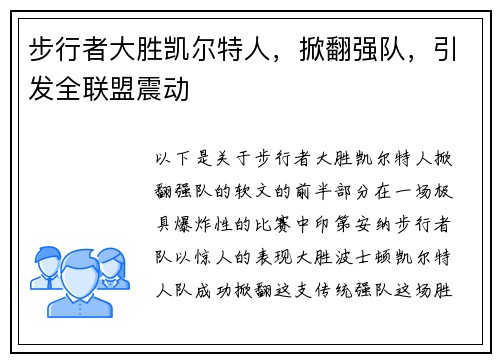 步行者大胜凯尔特人，掀翻强队，引发全联盟震动

以下是关于步行者大胜凯尔特人掀翻强队的软文的前半部分在一场极具爆炸性的比赛中印第安纳步行者队以惊人的表现大胜波士顿凯尔特人队成功掀翻这支传统强队这场胜